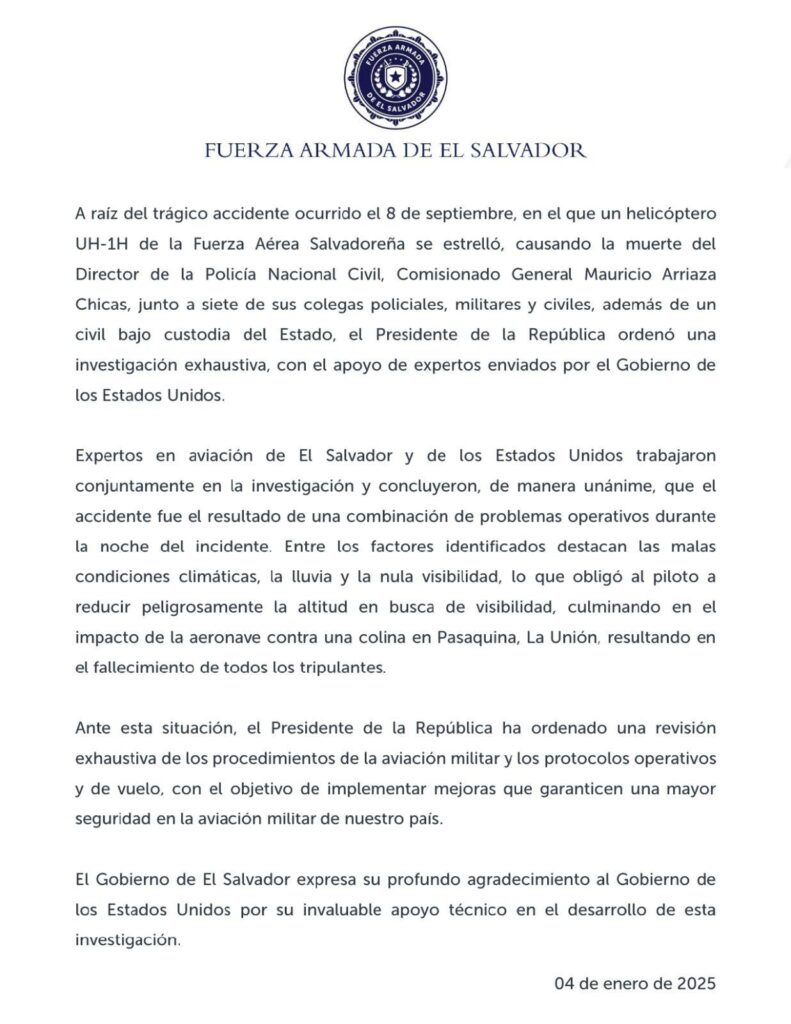 FUERZA ARMADA
DE EL SALVADOR

FUERZA ARMADA DE EL SALVADOR

A raíz del trágico accidente ocurrido el 8 de septiembre, en el que un helicóptero UH-1H de la Fuerza Aérea Salvadoreña se estrelló, causando la muerte del Director de la Policía Nacional Civil, Comisionado General Mauricio Arriaza Chicas, junto a siete de sus colegas policiales, militares y civiles, además de un civil bajo custodia del Estado, el Presidente de la República ordenó una investigación exhaustiva, con el apoyo de expertos enviados por el Gobierno de los Estados Unidos.

Expertos en aviación de El Salvador y de los Estados Unidos trabajaron conjuntamente en la investigación y concluyeron, de manera unánime, que el accidente fue el resultado de una combinación de problemas operativos durante la noche del incidente. Entre los factores identificados destacan las malas condiciones climáticas, la lluvia y la nula visibilidad, lo que obligó al piloto a reducir peligrosamente la altitud en busca de visibilidad, culminando en el impacto de la aeronave contra una colina en Pasaquina, La Unión, resultando en el fallecimiento de todos los tripulantes.

Ante esta situación, el Presidente de la República ha ordenado una revisión exhaustiva de los procedimientos de la aviación militar y los protocolos operativos y de vuelo, con el objetivo de implementar mejoras que garanticen una mayor seguridad en la aviación militar de nuestro país.

El Gobierno de El Salvador expresa su profundo agradecimiento al Gobierno de los Estados Unidos por su invaluable apoyo técnico en el desarrollo de esta investigación.

04 de enero de 2025